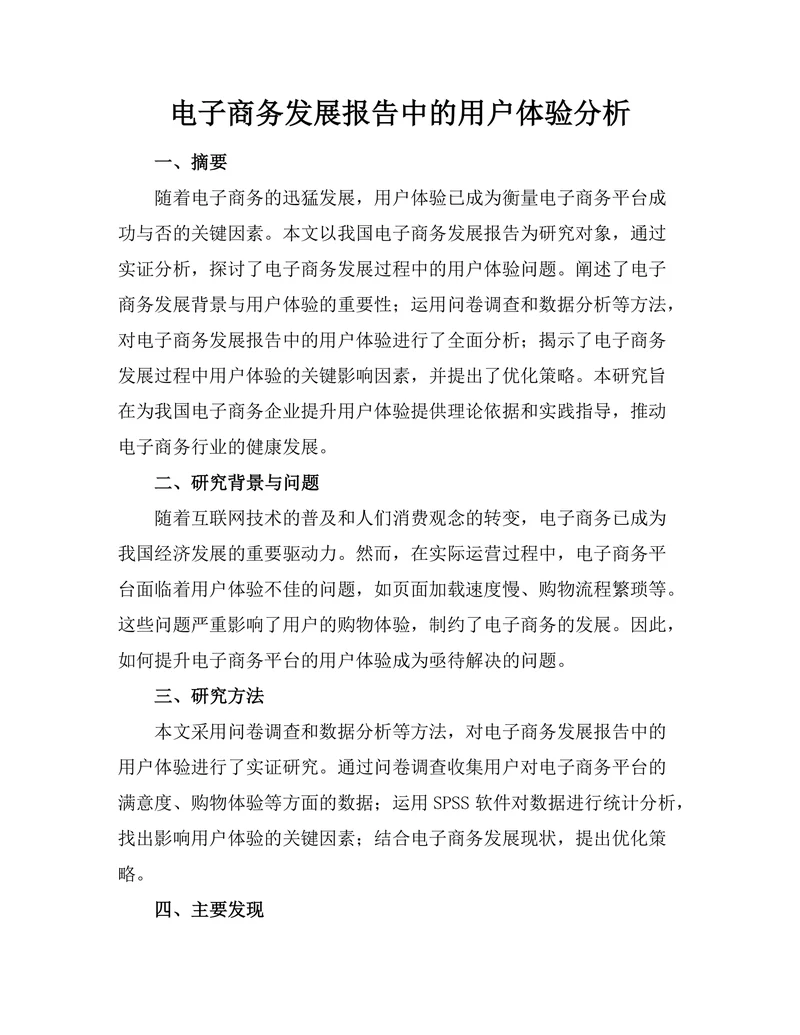 电子商务发展报告中的用户体验分析

一、摘要

随着电子商务的迅猛发展，用户体验已成为衡量电子商务平台成功与否的关键因素。本文以我国电子商务发展报告为研究对象，通过实证分析，探讨了电子商务发展过程中的用户体验问题。阐述了电子商务发展背景与用户体验的重要性；运用问卷调查和数据分析等方法，对电子商务发展报告中的用户体验进行了全面分析；揭示了电子商务发展过程中用户体验的关键影响因素，并提出了优化策略。本研究旨在为我国电子商务企业提升用户体验提供理论依据和实践指导，推动电子商务行业的健康发展。

二、研究背景与问题

随着互联网技术的普及和人们消费观念的转变，电子商务已成为我国经济发展的重要驱动力。然而，在实际运营过程中，电子商务平台面临着用户体验不佳的问题，如页面加载速度慢、购物流程繁琐等。这些问题严重影响了用户的购物体验，制约了电子商务的发展。因此，如何提升电子商务平台的用户体验成为亟待解决的问题。

三、研究方法

本文采用问卷调查和数据分析等方法，对电子商务发展报告中的用户体验进行了实证研究。通过问卷调查收集用户对电子商务平台的满意度、购物体验等方面的数据；运用 SPSS 软件对数据进行统计分析，找出影响用户体验的关键因素；结合电子商务发展现状，提出优化策略。

四、主要发现